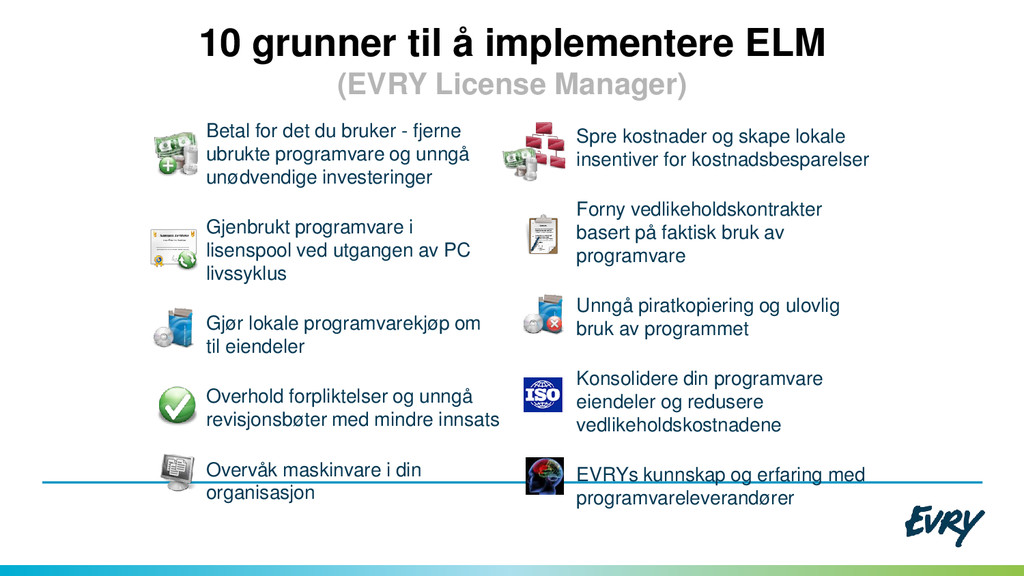 10 grunner til å implementere ELM
(EVRY License Manager)

Betal for det du bruker - fjerne ubrukte programvare og unngå unødvendige investeringer

Gjenbrukt programvare i lisenspool ved utgangen av PC livssyklus

Gjør lokale programvarekjøp om til eiendeler

Overhold forpliktelser og unngå revisjonsbøter med mindre innsats

Overvåk maskinvare i din organisasjon

Spre kostnader og skape lokale insentiver for kostnadsbesparelser

Forny vedlikeholdskontrakter basert på faktisk bruk av programvare

Unngå piratkopiering og ulovlig bruk av programmet

ISO

Konsolidere din programvare eiendeler og redusere vedlikeholdskostnadene

EVRYs kunnskap og erfaring med programvareleverandører

EVRY